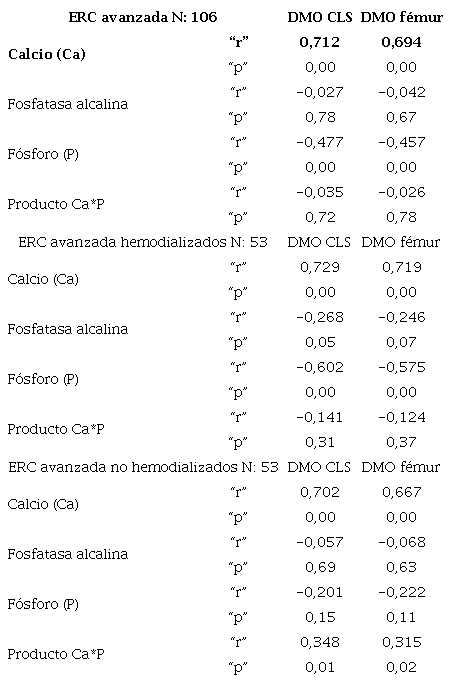 | ERC avanzada N: 106 | | DMO CLS | DMO fémur |
|---|---|---|---|
| Calcio (Ca) | "r" | 0,712 | 0,694 |
| | "p" | 0,00 | 0,00 |
| Fosfatasa alcalina | "r" | −0,027 | −0,042 |
| | "p" | 0,78 | 0,67 |
| Fósforo (P) | "r" | −0,477 | −0,457 |
| | "p" | 0,00 | 0,00 |
| Producto Ca*P | "r" | −0,035 | −0,026 |
| | "p" | 0,72 | 0,78 |
| ERC avanzada hemodializados N: 53 | | DMO CLS | DMO fémur |
| Calcio (Ca) | "r" | 0,729 | 0,719 |
| | "p" | 0,00 | 0,00 |
| Fosfatasa alcalina | "r" | −0,268 | −0,246 |
| | "p" | 0,05 | 0,07 |
| Fósforo (P) | "r" | −0,602 | −0,575 |
| | "p" | 0,00 | 0,00 |
| Producto Ca*P | "r" | −0,141 | −0,124 |
| | "p" | 0,31 | 0,37 |
| ERC avanzada no hemodializados N: 53 | | DMO CLS | DMO fémur |
| Calcio (Ca) | "r" | 0,702 | 0,667 |
| | "p" | 0,00 | 0,00 |
| Fosfatasa alcalina | "r" | −0,057 | −0,068 |
| | "p" | 0,69 | 0,63 |
| Fósforo (P) | "r" | −0,201 | −0,222 |
| | "p" | 0,15 | 0,11 |
| Producto Ca*P | "r" | 0,348 | 0,315 |
| | "p" | 0,01 | 0,02 |